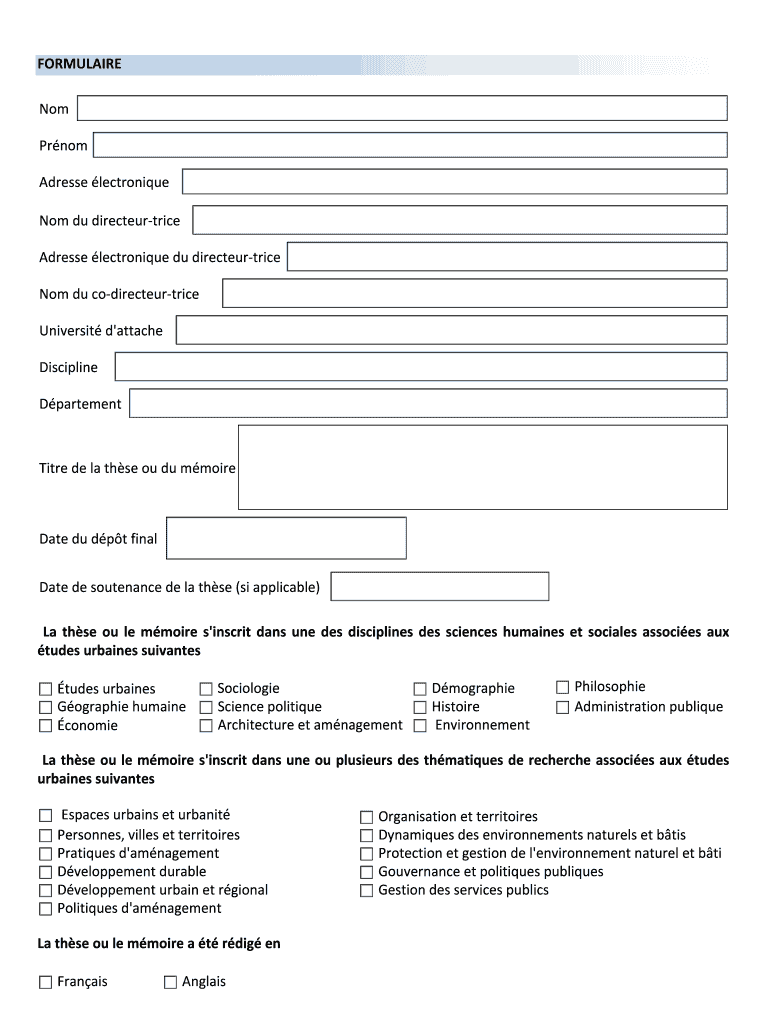 FORMULAIRE

Nom

Prénom

Adresse électronique

Nom du directeur-trice

Adresse électronique du directeur-trice

Nom du co-directeur-trice

Université d'attache

Discipline

Département

Titre de la thèse ou du mémoire

Date du dépôt final

Date de soutenance de la thèse (si applicable)

La thèse ou le mémoire s'inscrit dans une des disciplines des sciences humaines et sociales associées aux études urbaines suivantes

☐ Études urbaines
☐ Géographie humaine
☐ Économie
☐ Sociologie
☐ Science politique
☐ Architecture et aménagement
☐ Démographie
☐ Histoire
☐ Environnement
☐ Philosophie
☐ Administration publique

La thèse ou le mémoire s'inscrit dans une ou plusieurs des thématiques de recherche associées aux études urbaines suivantes

☐ Espaces urbains et urbanité
☐ Personnes, villes et territoires
☐ Pratiques d'aménagement
☐ Développement durable
☐ Développement urbain et régional
☐ Politiques d'aménagement
☐ Organisation et territoires
☐ Dynamiques des environnements naturels et bâtis
☐ Protection et gestion de l'environnement naturel et bâti
☐ Gouvernance et politiques publiques
☐ Gestion des services publics

La thèse ou le mémoire a été rédigé en

☐ Français ☐ Anglais